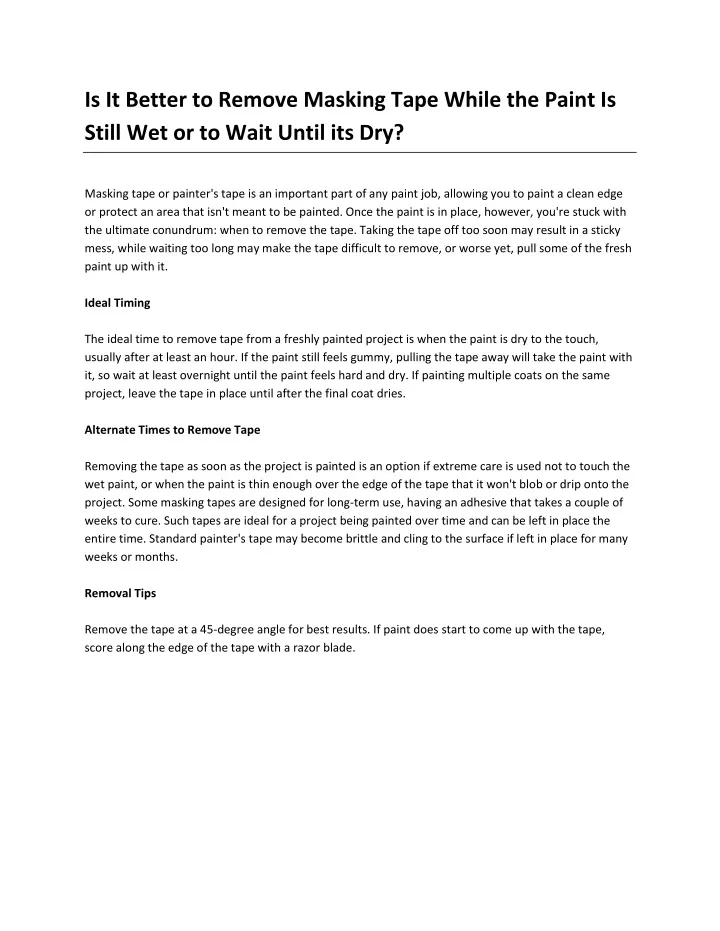 Is It Better to Remove Masking Tape While the Paint Is Still Wet or to Wait Until its Dry?

Masking tape or painter's tape is an important part of any paint job, allowing you to paint a clean edge or protect an area that isn't meant to be painted. Once the paint is in place, however, you're stuck with the ultimate conundrum: when to remove the tape. Taking the tape off too soon may result in a sticky mess, while waiting too long may make the tape difficult to remove, or worse yet, pull some of the fresh paint up with it.

Ideal Timing

The ideal time to remove tape from a freshly painted project is when the paint is dry to the touch, usually after at least an hour. If the paint still feels gummy, pulling the tape away will take the paint with it, so wait at least overnight until the paint feels hard and dry. If painting multiple coats on the same project, leave the tape in place until after the final coat dries.

Alternate Times to Remove Tape

Removing the tape as soon as the project is painted is an option if extreme care is used not to touch the wet paint, or when the paint is thin enough over the edge of the tape that it won't blob or drip onto the project. Some masking tapes are designed for long-term use, having an adhesive that takes a couple of weeks to cure. Such tapes are ideal for a project being painted over time and can be left in place the entire time. Standard painter's tape may become brittle and cling to the surface if left in place for many weeks or months.

Removal Tips

Remove the tape at a 45-degree angle for best results. If paint does start to come up with the tape, score along the edge of the tape with a razor blade.